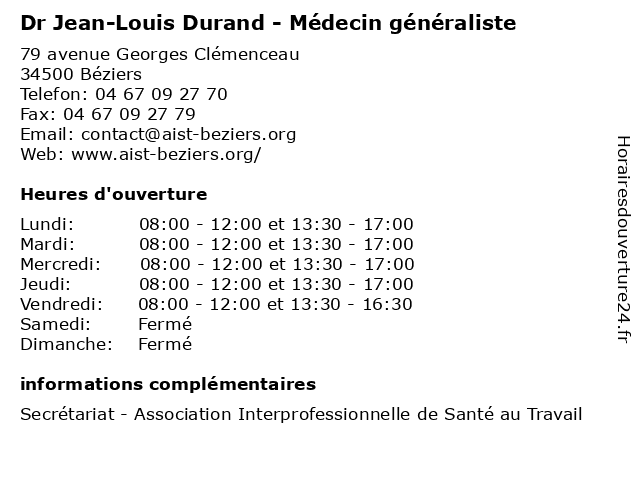 Dr Jean-Louis Durand - Médecin généraliste

79 avenue Georges Clémenceau
34500 Béziers
Telefon: 04 67 09 27 70
Fax: 04 67 09 27 79
Email: contact@aist-beziers.org
Web: www.aist-beziers.org/

Heures d'ouverture

| | |
|---|---|
| Lundi: | 08:00 - 12:00 et 13:30 - 17:00 |
| Mardi: | 08:00 - 12:00 et 13:30 - 17:00 |
| Mercredi: | 08:00 - 12:00 et 13:30 - 17:00 |
| Jeudi: | 08:00 - 12:00 et 13:30 - 17:00 |
| Vendredi: | 08:00 - 12:00 et 13:30 - 16:30 |
| Samedi: | Fermé |
| Dimanche: | Fermé |

informations complémentaires

Secrétariat - Association Interprofessionnelle de Santé au Travail

Horairesdouverture24.fr